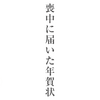 喪中に届いた年賀状